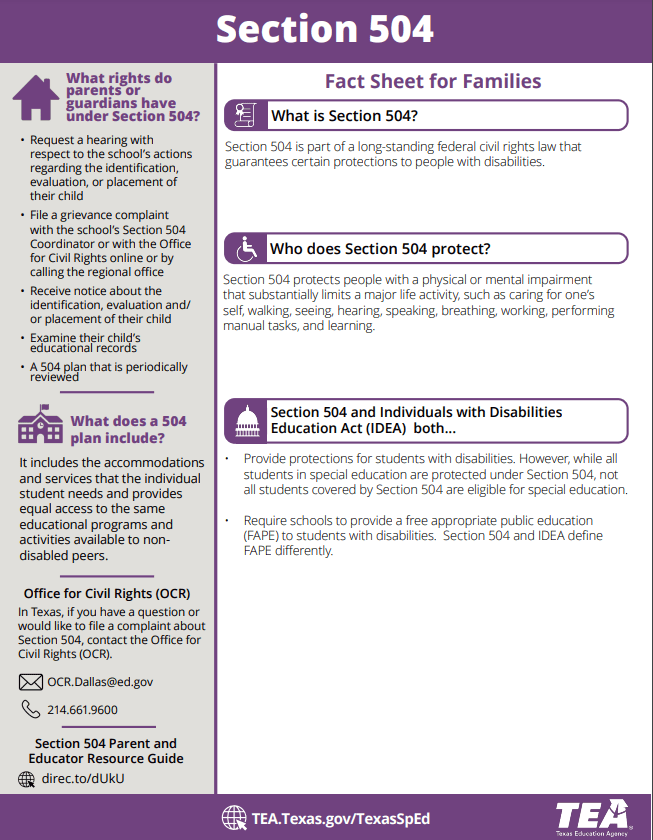 Section 504

What rights do parents or guardians have under Section 504?

• Request a hearing with respect to the school's actions regarding the identification, evaluation, or placement of their child
• File a grievance complaint with the school's Section 504 Coordinator or with the Office for Civil Rights online or by calling the regional office
• Receive notice about the identification, evaluation and/or placement of their child
• Examine their child's educational records
• A 504 plan that is periodically reviewed

What does a 504 plan include?

It includes the accommodations and services that the individual student needs and provides equal access to the same educational programs and activities available to non-disabled peers.

Office for Civil Rights (OCR)

In Texas, if you have a question or would like to file a complaint about Section 504, contact the Office for Civil Rights (OCR).

OCR.Dallas@ed.gov

214.661.9600

Section 504 Parent and Educator Resource Guide

direc.to/dUkU

Fact Sheet for Families

What is Section 504?

Section 504 is part of a long-standing federal civil rights law that guarantees certain protections to people with disabilities.

Who does Section 504 protect?

Section 504 protects people with a physical or mental impairment that substantially limits a major life activity, such as caring for one's self, walking, seeing, hearing, speaking, breathing, working, performing manual tasks, and learning.

Section 504 and Individuals with Disabilities Education Act (IDEA) both...

• Provide protections for students with disabilities. However, while all students in special education are protected under Section 504, not all students covered by Section 504 are eligible for special education.

• Require schools to provide a free appropriate public education (FAPE) to students with disabilities. Section 504 and IDEA define FAPE differently.

TEA.Texas.gov/TexasSpEd

TEA
Texas Education Agency